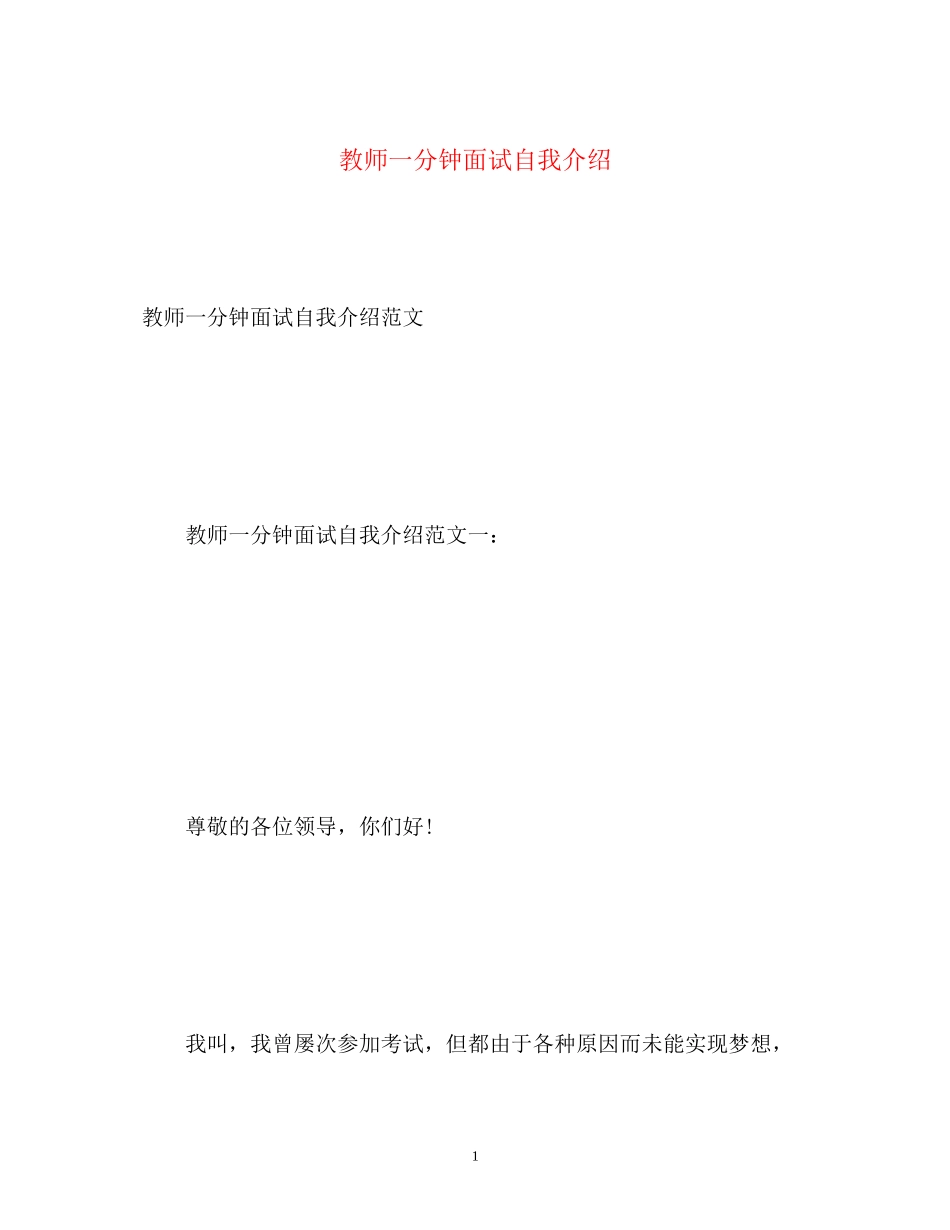 教师一分钟面试自我介绍

教师一分钟面试自我介绍范文

教师一分钟面试自我介绍范文一：

尊敬的各位领导，你们好！

我叫，我曾屡次参加考试，但都由于各种原因而未能实现梦想，

1